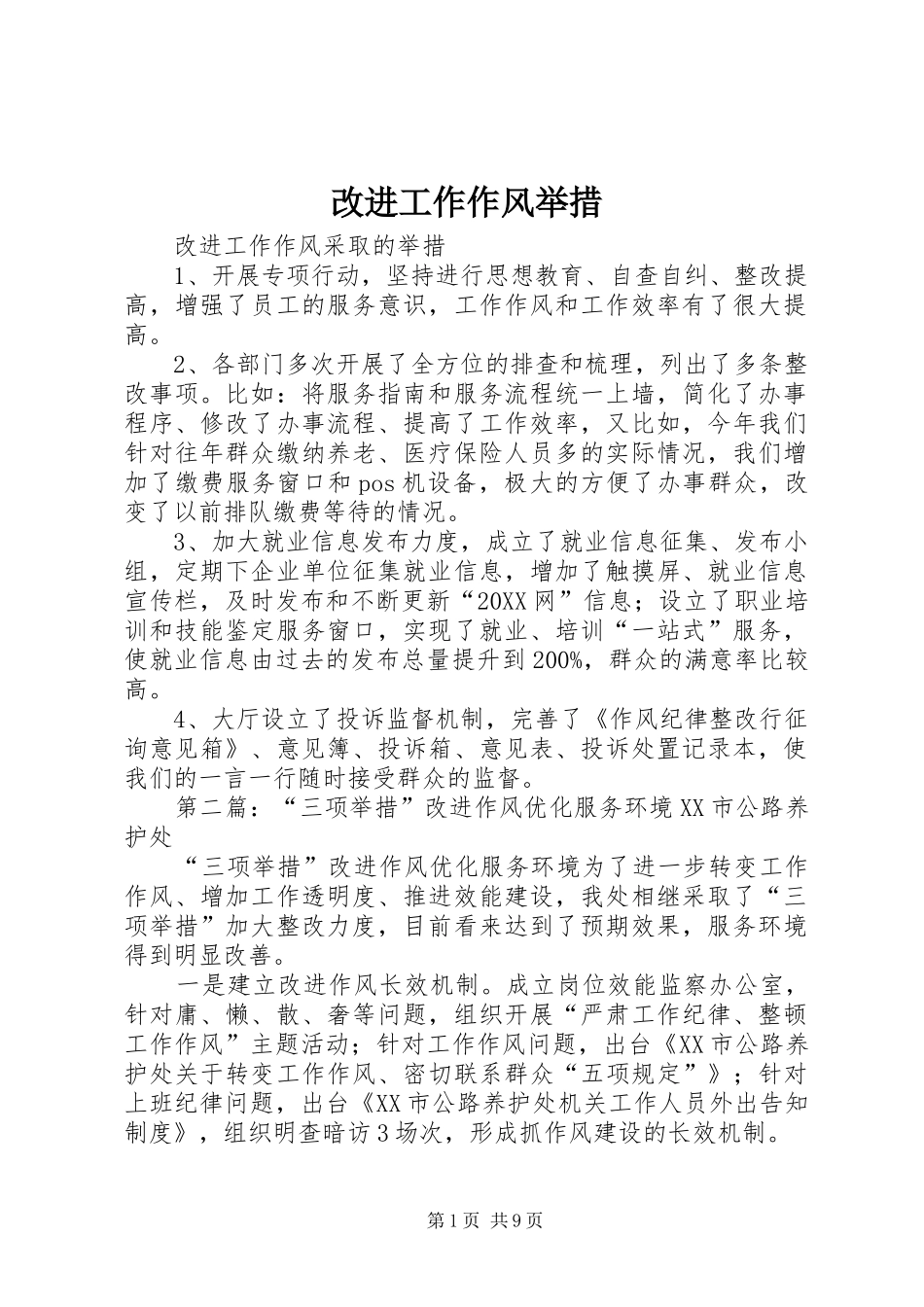 改进工作作风举措

改进工作作风采取的举措

1、开展专项行动，坚持进行思想教育、自查自纠、整改提高，增强了员工的服务意识，工作作风和工作效率有了很大提高。

2、各部门多次开展了全方位的排查和梳理，列出了多条整改事项。比如：将服务指南和服务流程统一上墙，简化了办事程序、修改了办事流程、提高了工作效率，又比如，今年我们针对往年群众缴纳养老、医疗保险人员多的实际情况，我们增加了缴费服务窗口和pos机设备，极大的方便了办事群众，改变了以前排队缴费等待的情况。

3、加大就业信息发布力度，成立了就业信息征集、发布小组，定期下企业单位征集就业信息，增加了触摸屏、就业信息宣传栏，及时发布和不断更新“20XX网”信息；设立了职业培训和技能鉴定服务窗口，实现了就业、培训“一站式”服务，使就业信息由过去的发布总量提升到200%，群众的满意率比较高。

4、大厅设立了投诉监督机制，完善了《作风纪律整改行征询意见箱》、意见簿、投诉箱、意见表、投诉处置记录本，使我们的一言一行随时接受群众的监督。

第二篇：“三项举措”改进作风优化服务环境XX市公路养护处

“三项举措”改进作风优化服务环境为了进一步转变工作作风、增加工作透明度、推进效能建设，我处相继采取了“三项举措”加大整改力度，目前看来达到了预期效果，服务环境得到明显改善。

一是建立改进作风长效机制。成立岗位效能监察办公室，针对庸、懒、散、奢等问题，组织开展“严肃工作纪律、整顿工作作风”主题活动；针对工作作风问题，出台《XX市公路养护处关于转变工作作风、密切联系群众“五项规定”》；针对上班纪律问题，出台《XX市公路养护处机关工作人员外出告知制度》，组织明查暗访3场次，形成抓作风建设的长效机制。

第1页 共9页